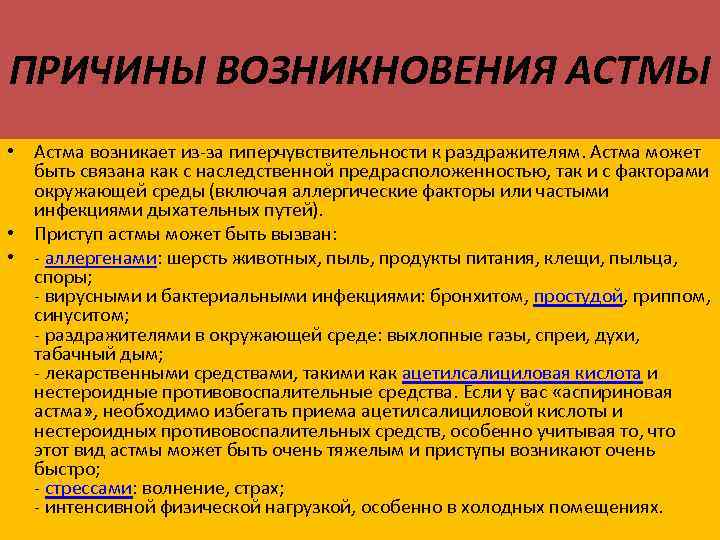 ПРИЧИНЫ ВОЗНИКНОВЕНИЯ АСТМЫ

• Астма возникает из-за гиперчувствительности к раздражителям. Астма может быть связана как с наследственной предрасположенностью, так и с факторами окружающей среды (включая аллергические факторы или частыми инфекциями дыхательных путей).

• Приступ астмы может быть вызван:

• - аллергенами: шерсть животных, пыль, продукты питания, клещи, пыльца, споры;
- вирусными и бактериальными инфекциями: бронхитом, простудой, гриппом, синуситом;
- раздражителями в окружающей среде: выхлопные газы, спреи, духи, табачный дым;
- лекарственными средствами, такими как ацетилсалициловая кислота и нестероидные противовоспалительные средства. Если у вас «аспириновая астма», необходимо избегать приема ацетилсалициловой кислоты и нестероидных противовоспалительных средств, особенно учитывая то, что этот вид астмы может быть очень тяжелым и приступы возникают очень быстро;
- стрессами: волнение, страх;
- интенсивной физической нагрузкой, особенно в холодных помещениях.